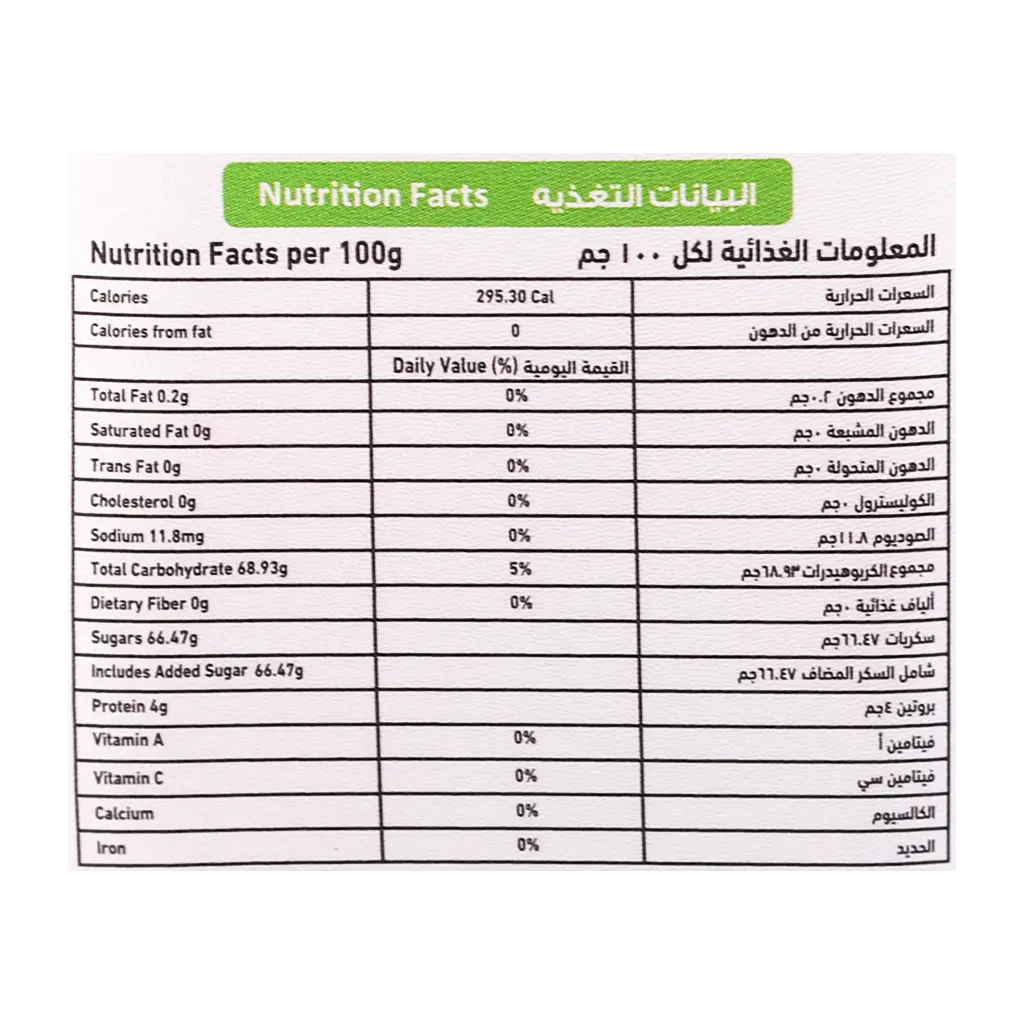 Nutrition Facts البيانات التغذيه

Nutrition Facts per 100g المعلومات الغذائية لكل ١٠٠ جم

| Calories | 295.30 Cal | السعرات الحرارية |
|---|---|---|
| Calories from fat | 0 | السعرات الحرارية من الدهون |
| | Daily Value (%) القيمة اليومية | |
| Total Fat 0.2g | 0% | مجموع الدهون ٠.٢جم |
| Saturated Fat 0g | 0% | الدهون المشبعة ٠جم |
| Trans Fat 0g | 0% | الدهون المتحولة ٠جم |
| Cholesterol 0g | 0% | الكوليسترول ٠جم |
| Sodium 11.8mg | 0% | الصوديوم ١١.٨جم |
| Total Carbohydrate 68.93g | 5% | مجموع الكربوهيدرات ٦٨.٩٣جم |
| Dietary Fiber 0g | 0% | ألياف غذائية ٠جم |
| Sugars 66.47g | | سكريات ٦٦.٤٧جم |
| Includes Added Sugar 66.47g | | شامل السكر المضاف ٦٦.٤٧جم |
| Protein 4g | | بروتين ٤جم |
| Vitamin A | 0% | فيتامين أ |
| Vitamin C | 0% | فيتامين سي |
| Calcium | 0% | الكالسيوم |
| Iron | 0% | الحديد |